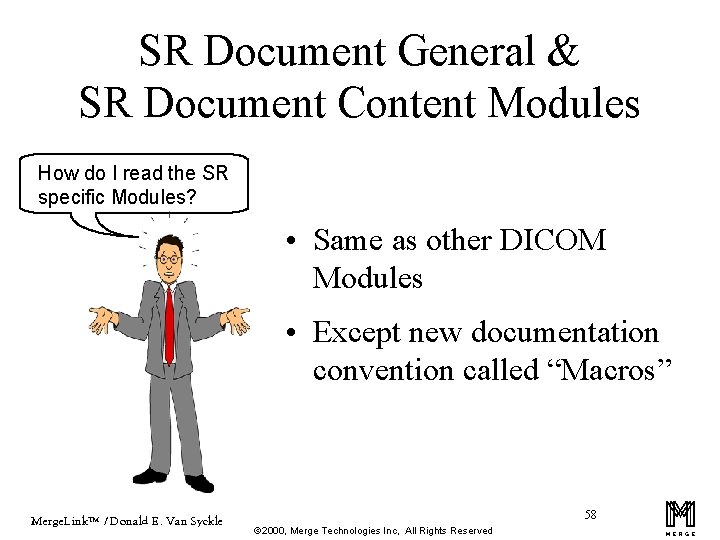 SR Document General &
SR Document Content Modules

How do I read the SR specific Modules?

• Same as other DICOM Modules

• Except new documentation convention called "Macros"

MergeLink™ / Donald E. Van Syckle

©2000, Merge Technologies Inc, All Rights Reserved

58

MERGE